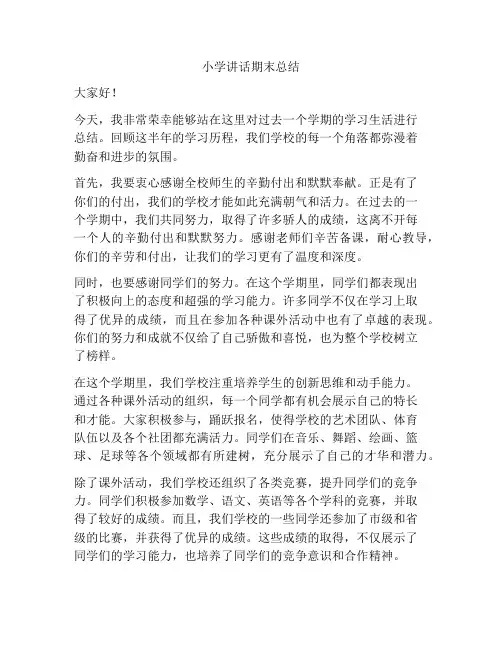 小学讲话期末总结

大家好！

今天，我非常荣幸能够站在这里对过去一个学期的学习生活进行总结。回顾这半年的学习历程，我们学校的每一个角落都弥漫着勤奋和进步的氛围。

首先，我要衷心感谢全校师生的辛勤付出和默默奉献。正是有了你们的付出，我们的学校才能如此充满朝气和活力。在过去的一个学期中，我们共同努力，取得了许多骄人的成绩，这离不开每一个人的辛勤付出和默默努力。感谢老师们辛苦备课，耐心教导，你们的辛劳和付出，让我们的学习更有了温度和深度。

同时，也要感谢同学们的努力。在这个学期里，同学们都表现出了积极向上的态度和超强的学习能力。许多同学不仅在学习上取得了优异的成绩，而且在参加各种课外活动中也有了卓越的表现。你们的努力和成就不仅给了自己骄傲和喜悦，也为整个学校树立了榜样。

在这个学期里，我们学校注重培养学生的创新思维和动手能力。通过各种课外活动的组织，每一个同学都有机会展示自己的特长和才能。大家积极参与，踊跃报名，使得学校的艺术团队、体育队伍以及各个社团都充满活力。同学们在音乐、舞蹈、绘画、篮球、足球等各个领域都有所建树，充分展示了自己的才华和潜力。

除了课外活动，我们学校还组织了各类竞赛，提升同学们的竞争力。同学们积极参加数学、语文、英语等各个学科的竞赛，并取得了较好的成绩。而且，我们学校的一些同学还参加了市级和省级的比赛，并获得了优异的成绩。这些成绩的取得，不仅展示了同学们的学习能力，也培养了同学们的竞争意识和合作精神。